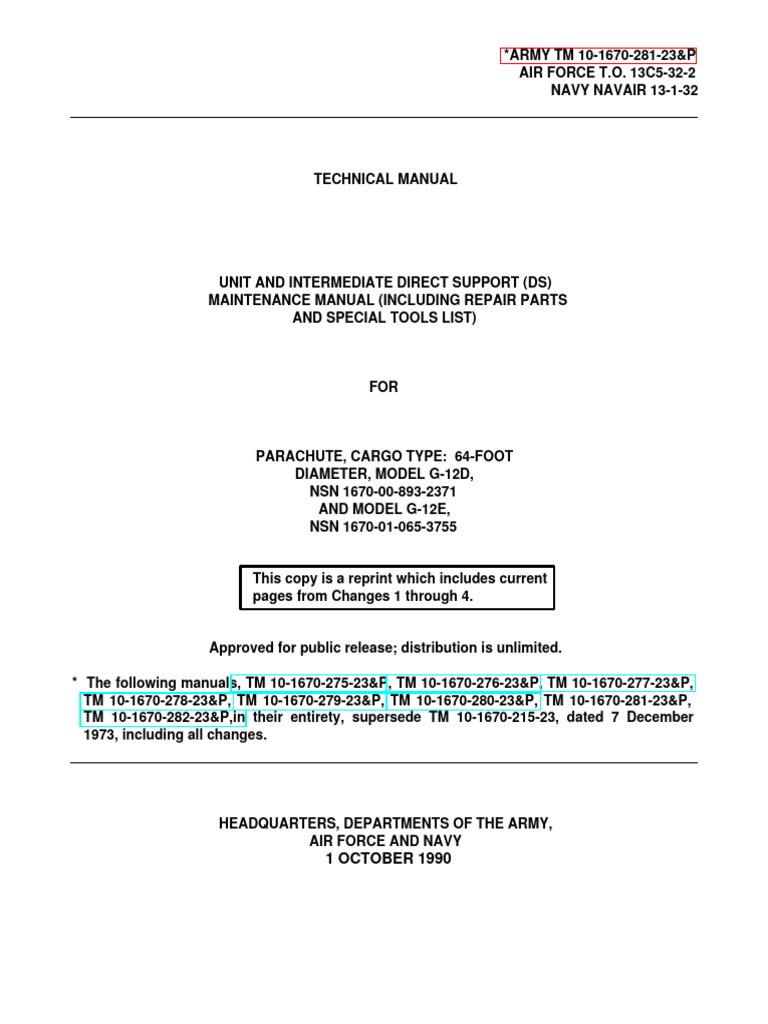 *ARMY TM 10-1670-281-23&P
AIR FORCE T.O. 13C5-32-2
NAVY NAVAIR 13-1-32

TECHNICAL MANUAL

UNIT AND INTERMEDIATE DIRECT SUPPORT (DS) MAINTENANCE MANUAL (INCLUDING REPAIR PARTS AND SPECIAL TOOLS LIST)

FOR

PARACHUTE, CARGO TYPE: 64-FOOT DIAMETER, MODEL G-12D, NSN 1670-00-893-2371 AND MODEL G-12E, NSN 1670-01-065-3755

This copy is a reprint which includes current pages from Changes 1 through 4.

Approved for public release; distribution is unlimited.

* The following manuals, TM 10-1670-275-23&P, TM 10-1670-276-23&P, TM 10-1670-277-23&P, TM 10-1670-278-23&P, TM 10-1670-279-23&P, TM 10-1670-280-23&P, TM 10-1670-281-23&P, TM 10-1670-282-23&P,in their entirety, supersede TM 10-1670-215-23, dated 7 December 1973, including all changes.

HEADQUARTERS, DEPARTMENTS OF THE ARMY, AIR FORCE AND NAVY
1 OCTOBER 1990